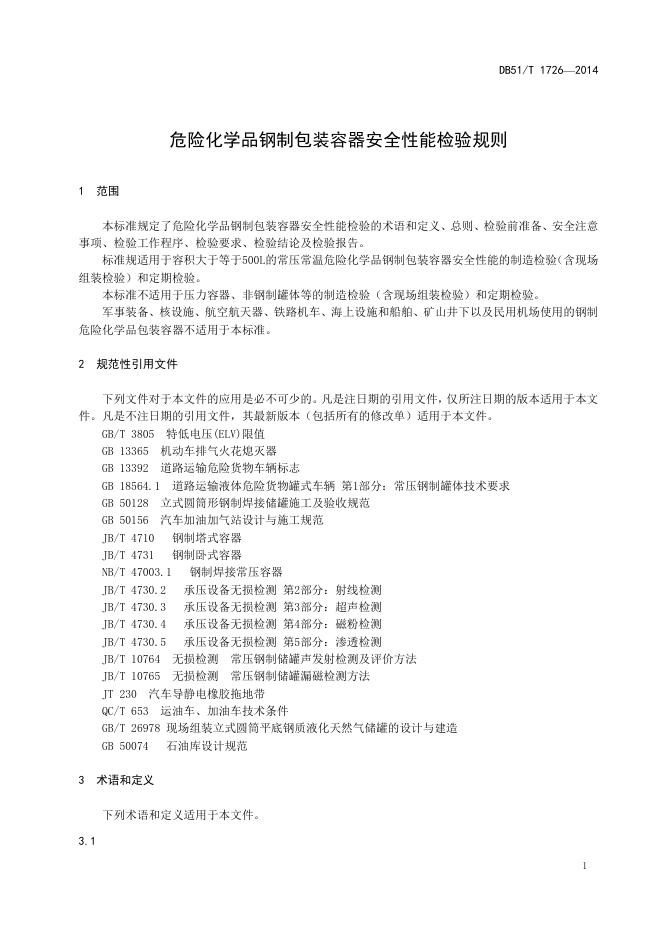 DB51/T 1726—2014

危险化学品钢制包装容器安全性能检验规则

1 范围

本标准规定了危险化学品钢制包装容器安全性能检验的术语和定义、总则、检验前准备、安全注意事项、检验工作程序、检验要求、检验结论及检验报告。

标准规适用于容积大于等于500L的常压常温危险化学品钢制包装容器安全性能的制造检验(含现场组装检验)和定期检验。

本标准不适用于压力容器、非钢制罐体等的制造检验(含现场组装检验)和定期检验。

军事装备、核设施、航空航天器、铁路机车、海上设施和船舶、矿山井下以及民用机场使用的钢制危险化学品包装容器不适用于本标准。

2 规范性引用文件

下列文件对于本文件的应用是必不可少的。凡是注日期的引用文件，仅所注日期的版本适用于本文件。凡是不注日期的引用文件，其最新版本(包括所有的修改单)适用于本文件。

GB/T 3805 特低电压(ELV)限值
GB 13365 机动车排气火花熄灭器
GB 13392 道路运输危险货物车辆标志
GB 18564.1 道路运输液体危险货物罐式车辆 第1部分：常压钢制罐体技术要求
GB 50128 立式圆筒形钢制焊接储罐施工及验收规范
GB 50156 汽车加油加气站设计与施工规范
JB/T 4710 钢制塔式容器
JB/T 4731 钢制卧式容器
NB/T 47003.1 钢制焊接常压容器
JB/T 4730.2 承压设备无损检测 第2部分：射线检测
JB/T 4730.3 承压设备无损检测 第3部分：超声检测
JB/T 4730.4 承压设备无损检测 第4部分：磁粉检测
JB/T 4730.5 承压设备无损检测 第5部分：渗透检测
JB/T 10764 无损检测 常压钢制储罐声发射检测及评价方法
JB/T 10765 无损检测 常压钢制储罐漏磁检测方法
JT 230 汽车导静电橡胶拖地带
QC/T 653 运油车、加油车技术条件
GB/T 26978 现场组装立式圆筒平底钢质液化天然气储罐的设计与建造
GB 50074 石油库设计规范

3 术语和定义

下列术语和定义适用于本文件。

3.1

1